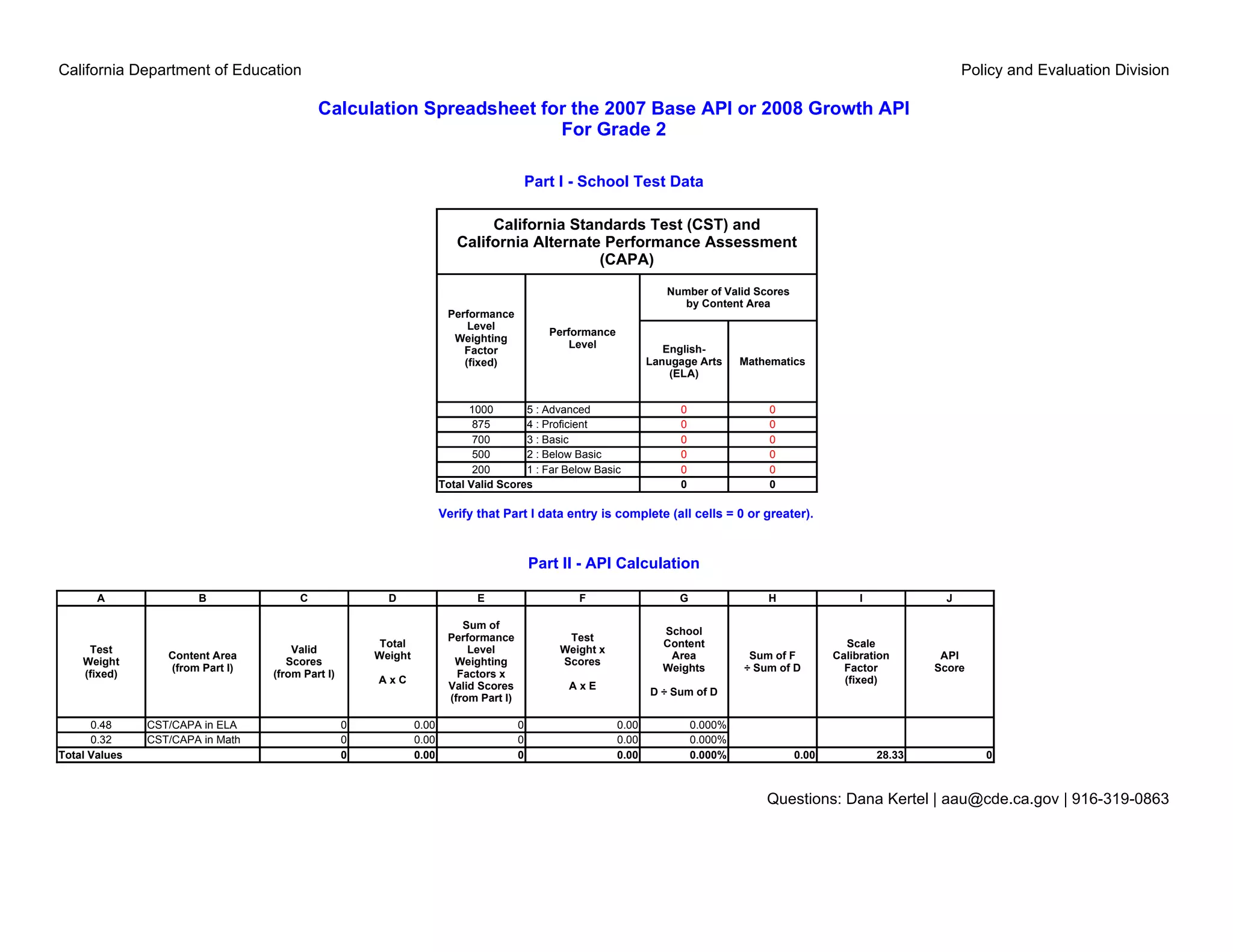 California Department of Education

Policy and Evaluation Division

Calculation Spreadsheet for the 2007 Base API or 2008 Growth API
For Grade 2

Part I - School Test Data

California Standards Test (CST) and California Alternate Performance Assessment (CAPA)

| Performance Level Weighting Factor (fixed) | Performance Level | Number of Valid Scores by Content Area: English-Lanugage Arts (ELA) | Number of Valid Scores by Content Area: Mathematics |
|---|---|---|---|
| 1000 | 5 : Advanced | 0 | 0 |
| 875 | 4 : Proficient | 0 | 0 |
| 700 | 3 : Basic | 0 | 0 |
| 500 | 2 : Below Basic | 0 | 0 |
| 200 | 1 : Far Below Basic | 0 | 0 |
| Total Valid Scores | | 0 | 0 |

Verify that Part I data entry is complete (all cells = 0 or greater).

Part II - API Calculation

| A | B | C | D | E | F | G | H | I | J |
|---|---|---|---|---|---|---|---|---|---|
| Test Weight (fixed) | Content Area (from Part I) | Valid Scores (from Part I) | Total Weight A x C | Sum of Performance Level Weighting Factors x Valid Scores (from Part I) | Test Weight x Scores A x E | School Content Area Weights D ÷ Sum of D | Sum of F ÷ Sum of D | Scale Calibration Factor (fixed) | API Score |
| 0.48 | CST/CAPA in ELA | 0 | 0.00 | 0 | 0.00 | 0.000% | | | |
| 0.32 | CST/CAPA in Math | 0 | 0.00 | 0 | 0.00 | 0.000% | | | |
| Total Values | | 0 | 0.00 | 0 | 0.00 | 0.000% | 0.00 | 28.33 | 0 |

Questions: Dana Kertel | aau@cde.ca.gov | 916-319-0863